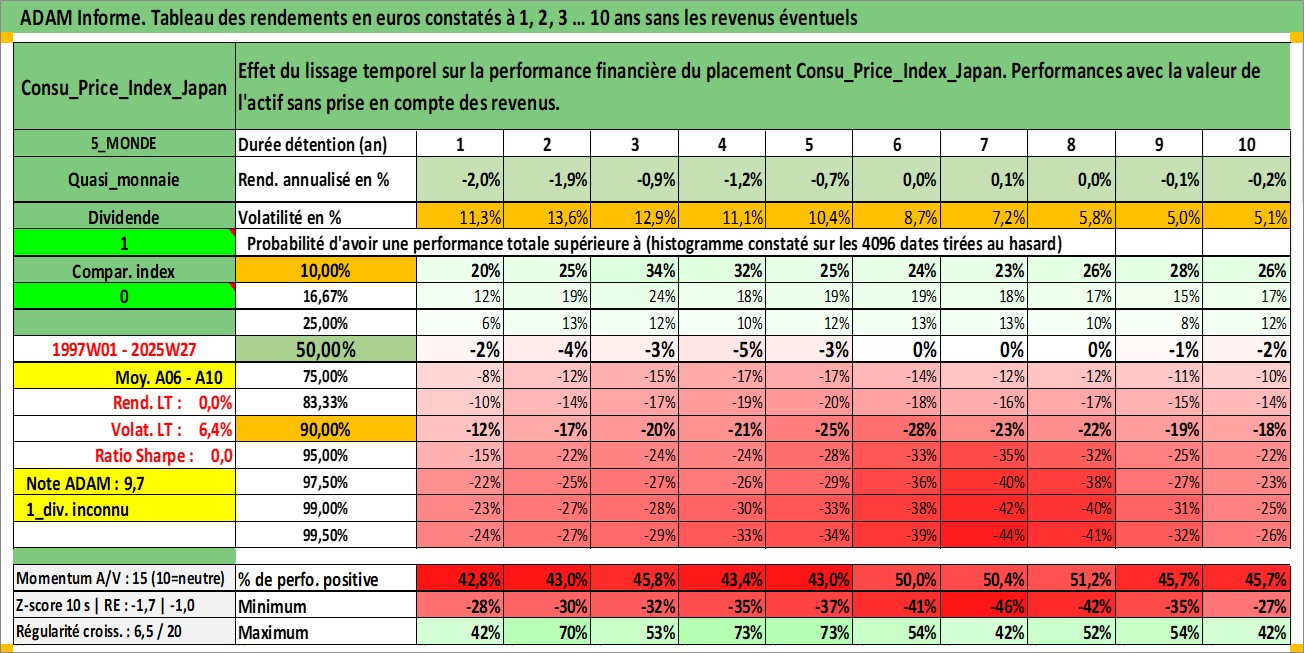 ADAM Informe. Tableau des rendements en euros constatés à 1, 2, 3 … 10 ans sans les revenus éventuels

| Consu_Price_Index_Japan | Effet du lissage temporel sur la performance financière du placement Consu_Price_Index_Japan. Performances avec la valeur de l'actif sans prise en compte des revenus. | | | | | | | | | | |
|---|---|---|---|---|---|---|---|---|---|---|---|
| 5_MONDE | Durée détention (an) | 1 | 2 | 3 | 4 | 5 | 6 | 7 | 8 | 9 | 10 |
| Quasi_monnaie | Rend. annualisé en % | -2,0% | -1,9% | -0,9% | -1,2% | -0,7% | 0,0% | 0,1% | 0,0% | -0,1% | -0,2% |
| Dividende | Volatilité en % | 11,3% | 13,6% | 12,9% | 11,1% | 10,4% | 8,7% | 7,2% | 5,8% | 5,0% | 5,1% |
| 1 | Probabilité d'avoir une performance totale supérieure à (histogramme constaté sur les 4096 dates tirées au hasard) | | | | | | | | | | |
| Compar. index | 10,00% | 20% | 25% | 34% | 32% | 25% | 24% | 23% | 26% | 28% | 26% |
| 0 | 16,67% | 12% | 19% | 24% | 18% | 19% | 19% | 18% | 17% | 15% | 17% |
| | 25,00% | 6% | 13% | 12% | 10% | 12% | 13% | 13% | 10% | 8% | 12% |
| 1997W01 - 2025W27 | 50,00% | -2% | -4% | -3% | -5% | -3% | 0% | 0% | 0% | -1% | -2% |
| Moy. A06 - A10 | 75,00% | -8% | -12% | -15% | -17% | -17% | -14% | -12% | -12% | -11% | -10% |
| Rend. LT : 0,0% | 83,33% | -10% | -14% | -17% | -19% | -20% | -18% | -16% | -17% | -15% | -14% |
| Volat. LT : 6,4% | 90,00% | -12% | -17% | -20% | -21% | -25% | -28% | -23% | -22% | -19% | -18% |
| Ratio Sharpe : 0,0 | 95,00% | -15% | -22% | -24% | -24% | -28% | -33% | -35% | -32% | -25% | -22% |
| Note ADAM : 9,7 | 97,50% | -22% | -25% | -27% | -26% | -29% | -36% | -40% | -38% | -27% | -23% |
| 1_div. inconnu | 99,00% | -23% | -27% | -28% | -30% | -33% | -38% | -42% | -40% | -31% | -25% |
| | 99,50% | -24% | -27% | -29% | -33% | -34% | -39% | -44% | -41% | -32% | -26% |
| Momentum A/V : 15 (10=neutre) | % de perfo. positive | 42,8% | 43,0% | 45,8% | 43,4% | 43,0% | 50,0% | 50,4% | 51,2% | 45,7% | 45,7% |
| Z-score 10 s \| RE : -1,7 \| -1,0 | Minimum | -28% | -30% | -32% | -35% | -37% | -41% | -46% | -42% | -35% | -27% |
| Régularité croiss. : 6,5 / 20 | Maximum | 42% | 70% | 53% | 73% | 73% | 54% | 42% | 52% | 54% | 42% |